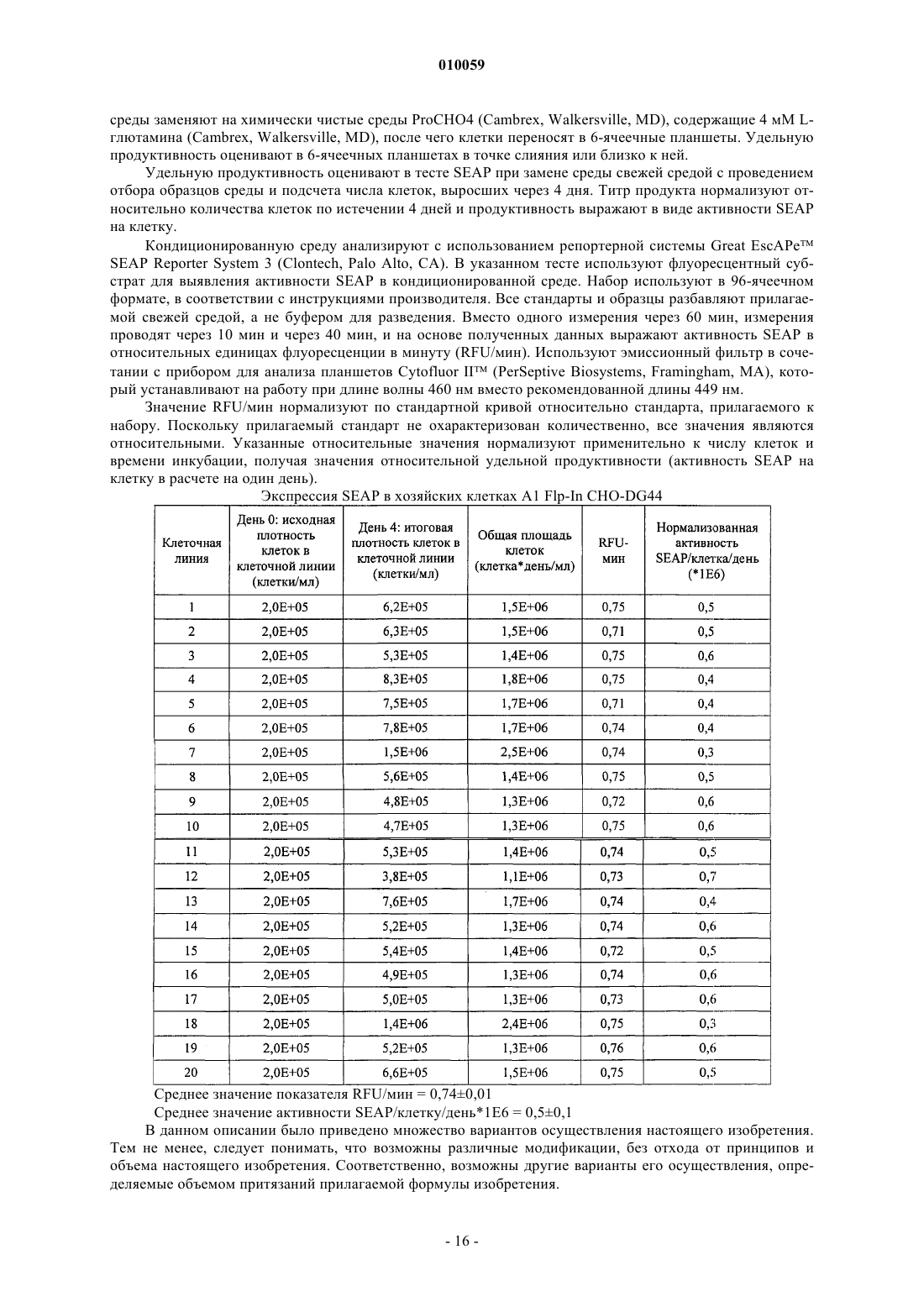 010059

среды заменяют на химически чистые среды ProCHO4 (Cambrex, Walkersville, MD), содержащие 4 мМ L-глютамина (Cambrex, Walkersville, MD), после чего клетки переносят в 6-ячеечные планшеты. Удельную продуктивность оценивают в 6-ячеечных планшетах в точке слияния или близко к ней.

Удельную продуктивность оценивают в тесте SEAP при замене среды свежей средой с проведением отбора образцов среды и подсчета числа клеток, выросших через 4 дня. Титр продукта нормализуют относительно количества клеток по истечении 4 дней и продуктивность выражают в виде активности SEAP на клетку.

Кондиционированную среду анализируют с использованием репортерной системы Great EscAPe™ SEAP Reporter System 3 (Clontech, Palo Alto, CA). В указанном тесте используют флуоресцентный субстрат для выявления активности SEAP в кондиционированной среде. Набор используют в 96-ячеечном формате, в соответствии с инструкциями производителя. Все стандарты и образцы разбавляют прилагаемой свежей средой, а не буфером для разведения. Вместо одного измерения через 60 мин, измерения проводят через 10 мин и через 40 мин, и на основе полученных данных выражают активность SEAP в относительных единицах флуоресценции в минуту (RFU/мин). Используют эмиссионный фильтр в сочетании с прибором для анализа планшетов Cytofluor II™ (PerSeptive Biosystems, Framingham, MA), который устанавливают на работу при длине волны 460 нм вместо рекомендованной длины 449 нм.

Значение RFU/мин нормализуют по стандартной кривой относительно стандарта, прилагаемого к набору. Поскольку прилагаемый стандарт не охарактеризован количественно, все значения являются относительными. Указанные относительные значения нормализуют применительно к числу клеток и времени инкубации, получая значения относительной удельной продуктивности (активность SEAP на клетку в расчете на один день).

Экспрессия SEAP в хозяйских клетках A1 Flp-In CHO-DG44

| Клеточная линия | День 0: исходная плотность клеток в клеточной линии (клетки/мл) | День 4: итоговая плотность клеток в клеточной линии (клетки/мл) | Общая площадь клеток (клетка*день/мл) | RFU-мин | Нормализованная активность SEAP/клетка/день (*1E6) |
|---|---|---|---|---|---|
| 1 | 2,0E+05 | 6,2E+05 | 1,5E+06 | 0,75 | 0,5 |
| 2 | 2,0E+05 | 6,3E+05 | 1,5E+06 | 0,71 | 0,5 |
| 3 | 2,0E+05 | 5,3E+05 | 1,4E+06 | 0,75 | 0,6 |
| 4 | 2,0E+05 | 8,3E+05 | 1,8E+06 | 0,75 | 0,4 |
| 5 | 2,0E+05 | 7,5E+05 | 1,7E+06 | 0,71 | 0,4 |
| 6 | 2,0E+05 | 7,8E+05 | 1,7E+06 | 0,74 | 0,4 |
| 7 | 2,0E+05 | 1,5E+06 | 2,5E+06 | 0,74 | 0,3 |
| 8 | 2,0E+05 | 5,6E+05 | 1,4E+06 | 0,75 | 0,5 |
| 9 | 2,0E+05 | 4,8E+05 | 1,3E+06 | 0,72 | 0,6 |
| 10 | 2,0E+05 | 4,7E+05 | 1,3E+06 | 0,75 | 0,6 |
| 11 | 2,0E+05 | 5,3E+05 | 1,4E+06 | 0,74 | 0,5 |
| 12 | 2,0E+05 | 3,8E+05 | 1,1E+06 | 0,73 | 0,7 |
| 13 | 2,0E+05 | 7,6E+05 | 1,7E+06 | 0,74 | 0,4 |
| 14 | 2,0E+05 | 5,2E+05 | 1,3E+06 | 0,74 | 0,6 |
| 15 | 2,0E+05 | 5,4E+05 | 1,4E+06 | 0,72 | 0,5 |
| 16 | 2,0E+05 | 4,9E+05 | 1,3E+06 | 0,74 | 0,6 |
| 17 | 2,0E+05 | 5,0E+05 | 1,3E+06 | 0,73 | 0,6 |
| 18 | 2,0E+05 | 1,4E+06 | 2,4E+06 | 0,75 | 0,3 |
| 19 | 2,0E+05 | 5,2E+05 | 1,3E+06 | 0,76 | 0,6 |
| 20 | 2,0E+05 | 6,6E+05 | 1,5E+06 | 0,75 | 0,5 |

Среднее значение показателя RFU/мин = 0,74±0,01

Среднее значение активности SEAP/клетку/день*1E6 = 0,5±0,1

В данном описании было приведено множество вариантов осуществления настоящего изобретения. Тем не менее, следует понимать, что возможны различные модификации, без отхода от принципов и объема настоящего изобретения. Соответственно, возможны другие варианты его осуществления, определяемые объемом притязаний прилагаемой формулы изобретения.

- 16 -